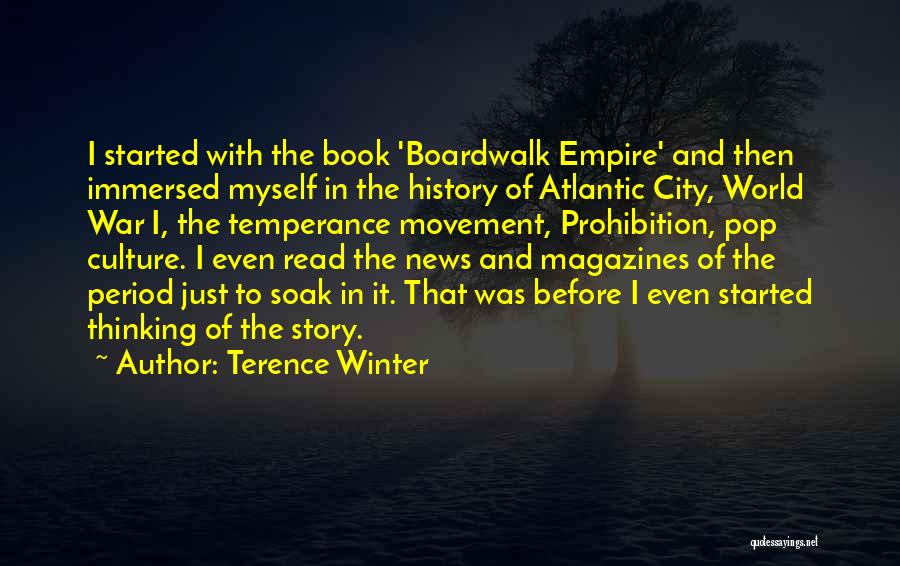 I started with the book 'Boardwalk Empire' and then immersed myself in the history of Atlantic City, World War I, the temperance movement, Prohibition, pop culture. I even read the news and magazines of the period just to soak in it. That was before I even started thinking of the story.

~ Author: Terence Winter

quotessayings.net